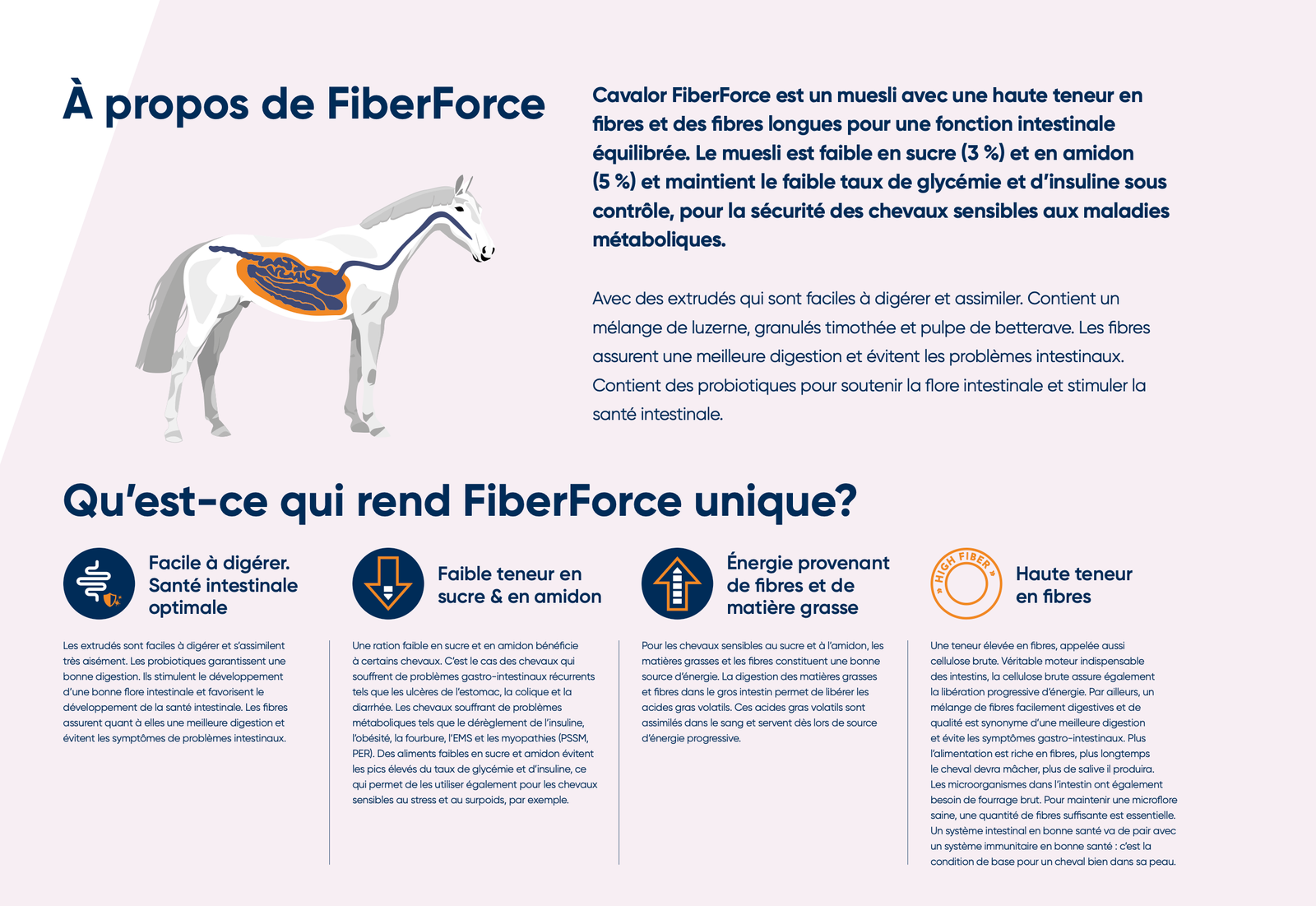 À propos de FiberForce

Cavalor FiberForce est un muesli avec une haute teneur en fibres et des fibres longues pour une fonction intestinale équilibrée. Le muesli est faible en sucre (3 %) et en amidon (5 %) et maintient le faible taux de glycémie et d'insuline sous contrôle, pour la sécurité des chevaux sensibles aux maladies métaboliques.

Avec des extrudés qui sont faciles à digérer et assimiler. Contient un mélange de luzerne, granulés timothée et pulpe de betterave. Les fibres assurent une meilleure digestion et évitent les problèmes intestinaux. Contient des probiotiques pour soutenir la flore intestinale et stimuler la santé intestinale.

Qu'est-ce qui rend FiberForce unique?

Facile à digérer. Santé intestinale optimale

Les extrudés sont faciles à digérer et s'assimilent très aisément. Les probiotiques garantissent une bonne digestion. Ils stimulent le développement d'une bonne flore intestinale et favorisent le développement de la santé intestinale. Les fibres assurent quant à elles une meilleure digestion et évitent les symptômes de problèmes intestinaux.

Faible teneur en sucre & en amidon

Une ration faible en sucre et en amidon bénéficie à certains chevaux. C'est le cas des chevaux qui souffrent de problèmes gastro-intestinaux récurrents tels que les ulcères de l'estomac, la colique et la diarrhée. Les chevaux souffrant de problèmes métaboliques tels que le dérèglement de l'insuline, l'obésité, la fourbure, l'EMS et les myopathies (PSSM, PER). Des aliments faibles en sucre et amidon évitent les pics élevés du taux de glycémie et d'insuline, ce qui permet de les utiliser également pour les chevaux sensibles au stress et au surpoids, par exemple.

Énergie provenant de fibres et de matière grasse

Pour les chevaux sensibles au sucre et à l'amidon, les matières grasses et les fibres constituent une bonne source d'énergie. La digestion des matières grasses et fibres dans le gros intestin permet de libérer les acides gras volatils. Ces acides gras volatils sont assimilés dans le sang et servent dès lors de source d'énergie progressive.

HIGH FIBER

Haute teneur en fibres

Une teneur élevée en fibres, appelée aussi cellulose brute. Véritable moteur indispensable des intestins, la cellulose brute assure également la libération progressive d'énergie. Par ailleurs, un mélange de fibres facilement digestives et de qualité est synonyme d'une meilleure digestion et évite les symptômes gastro-intestinaux. Plus l'alimentation est riche en fibres, plus longtemps le cheval devra mâcher, plus de salive il produira. Les microorganismes dans l'intestin ont également besoin de fourrage brut. Pour maintenir une microflore saine, une quantité de fibres suffisante est essentielle. Un système intestinal en bonne santé va de pair avec un système immunitaire en bonne santé : c'est la condition de base pour un cheval bien dans sa peau.